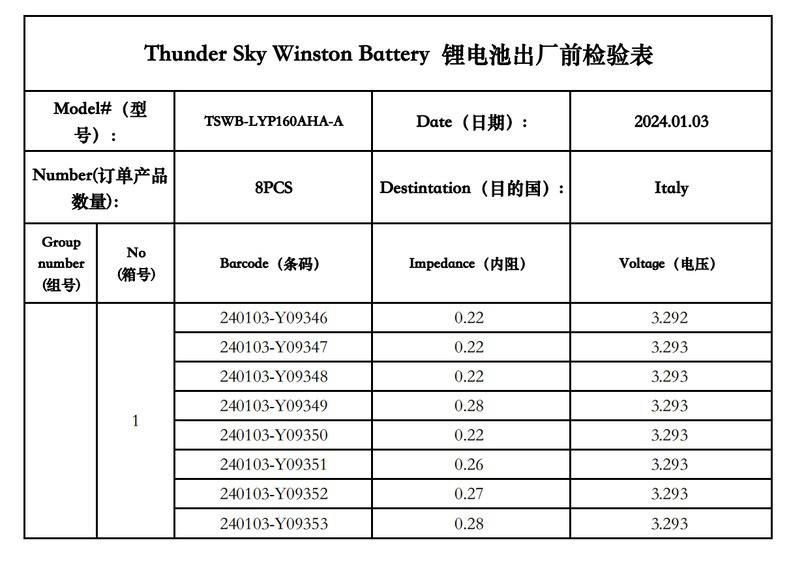 Thunder Sky Winston Battery 锂电池出厂前检验表

| Model#（型号）： | | TSWB-LYP160AHA-A | Date（日期）： | 2024.01.03 |
|---|---|---|---|---|
| Number(订单产品数量): | | 8PCS | Destintation（目的国）： | Italy |
| Group number (组号) | No (箱号) | Barcode（条码） | Impedance（内阻） | Voltage（电压） |
| | 1 | 240103-Y09346 | 0.22 | 3.292 |
| | | 240103-Y09347 | 0.22 | 3.293 |
| | | 240103-Y09348 | 0.22 | 3.293 |
| | | 240103-Y09349 | 0.28 | 3.293 |
| | | 240103-Y09350 | 0.22 | 3.293 |
| | | 240103-Y09351 | 0.26 | 3.293 |
| | | 240103-Y09352 | 0.27 | 3.293 |
| | | 240103-Y09353 | 0.28 | 3.293 |